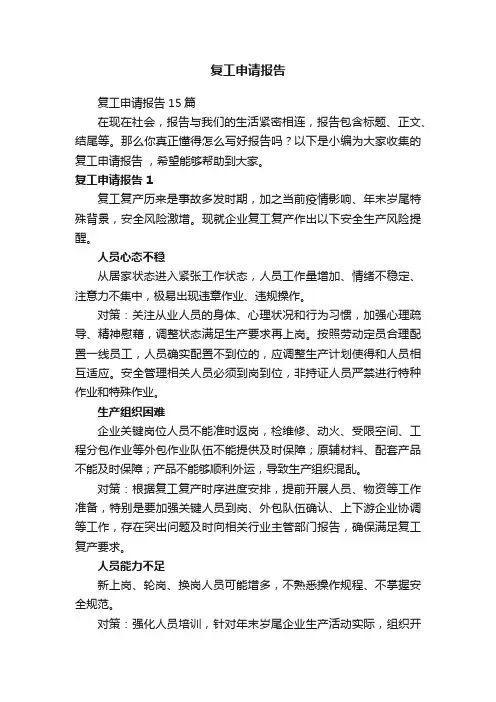 复工申请报告

复工申请报告15篇

在现在社会，报告与我们的生活紧密相连，报告包含标题、正文、结尾等。那么你真正懂得怎么写好报告吗？以下是小编为大家收集的复工申请报告，希望能够帮助到大家。

复工申请报告1

复工复产历来是事故多发时期，加之当前疫情影响、年末岁尾特殊背景，安全风险激增。现就企业复工复产作出以下安全生产风险提醒。

人员心态不稳

从居家状态进入紧张工作状态，人员工作量增加、情绪不稳定、注意力不集中，极易出现违章作业、违规操作。

对策：关注从业人员的身体、心理状况和行为习惯，加强心理疏导、精神慰藉，调整状态满足生产要求再上岗。按照劳动定员合理配置一线员工，人员确实配置不到位的，应调整生产计划使得和人员相互适应。安全管理相关人员必须到岗到位，非持证人员严禁进行特种作业和特殊作业。

生产组织困难

企业关键岗位人员不能准时返岗，检维修、动火、受限空间、工程分包作业等外包作业队伍不能提供及时保障；原辅材料、配套产品不能及时保障；产品不能够顺利外运，导致生产组织混乱。

对策：根据复工复产时序进度安排，提前开展人员、物资等工作准备，特别是要加强关键人员到岗、外包队伍确认、上下游企业协调等工作，存在突出问题及时向相关行业主管部门报告，确保满足复工复产要求。

人员能力不足

新上岗、轮岗、换岗人员可能增多，不熟悉操作规程、不掌握安全规范。

对策：强化人员培训，针对年末岁尾企业生产活动实际，组织开